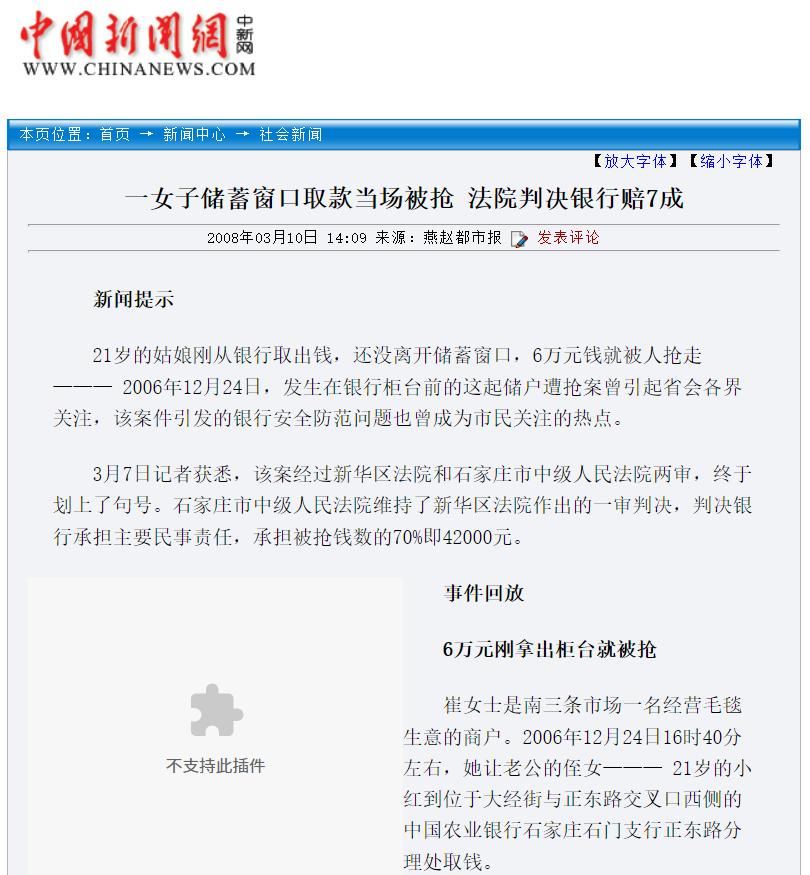 中国新闻网 中新网
WWW.CHINANEWS.COM

本页位置：首页 → 新闻中心 → 社会新闻

【放大字体】【缩小字体】

一女子储蓄窗口取款当场被抢 法院判决银行赔7成

2008年03月10日 14:09 来源：燕赵都市报 发表评论

新闻提示

21岁的姑娘刚从银行取出钱，还没离开储蓄窗口，6万元钱就被人抢走——— 2006年12月24日，发生在银行柜台前的这起储户遭抢案曾引起省会各界关注，该案件引发的银行安全防范问题也曾成为市民关注的热点。

3月7日记者获悉，该案经过新华区法院和石家庄市中级人民法院两审，终于划上了句号。石家庄市中级人民法院维持了新华区法院作出的一审判决，判决银行承担主要民事责任，承担被抢钱数的70%即42000元。

不支持此插件

事件回放

6万元刚拿出柜台就被抢

崔女士是南三条市场一名经营毛毯生意的商户。2006年12月24日16时40分左右，她让老公的侄女——— 21岁的小红到位于大经街与正东路交叉口西侧的中国农业银行石家庄石门支行正东路分理处取钱。